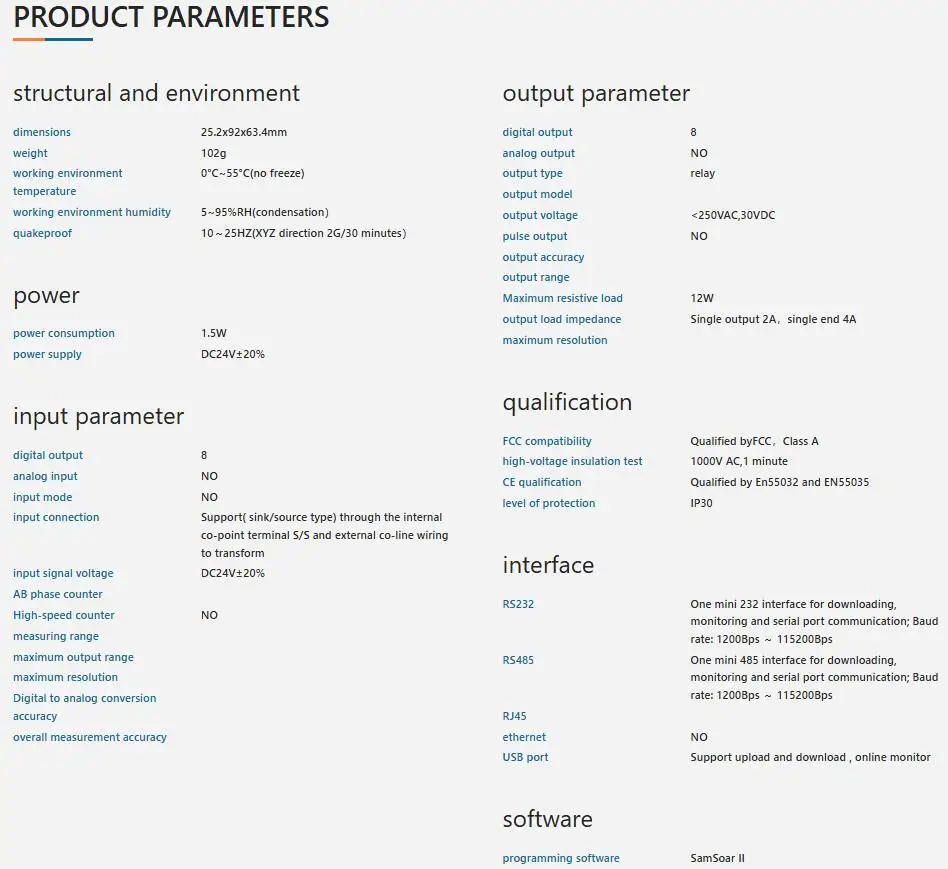 PRODUCT PARAMETERS

structural and environment

| | |
|---|---|
| dimensions | 25.2x92x63.4mm |
| weight | 102g |
| working environment temperature | 0°C~55°C(no freeze) |
| working environment humidity | 5~95%RH(condensation) |
| quakeproof | 10～25HZ(XYZ direction 2G/30 minutes) |

power

| | |
|---|---|
| power consumption | 1.5W |
| power supply | DC24V±20% |

input parameter

| | |
|---|---|
| digital output | 8 |
| analog input | NO |
| input mode | NO |
| input connection | Support( sink/source type) through the internal co-point terminal S/S and external co-line wiring to transform |
| input signal voltage | DC24V±20% |
| AB phase counter | |
| High-speed counter | NO |
| measuring range | |
| maximum output range | |
| maximum resolution | |
| Digital to analog conversion accuracy | |
| overall measurement accuracy | |

output parameter

| | |
|---|---|
| digital output | 8 |
| analog output | NO |
| output type | relay |
| output model | |
| output voltage | <250VAC,30VDC |
| pulse output | NO |
| output accuracy | |
| output range | |
| Maximum resistive load | 12W |
| output load impedance | Single output 2A，single end 4A |
| maximum resolution | |

qualification

| | |
|---|---|
| FCC compatibility | Qualified byFCC，Class A |
| high-voltage insulation test | 1000V AC,1 minute |
| CE qualification | Qualified by En55032 and EN55035 |
| level of protection | IP30 |

interface

| | |
|---|---|
| RS232 | One mini 232 interface for downloading, monitoring and serial port communication; Baud rate: 1200Bps ～ 115200Bps |
| RS485 | One mini 485 interface for downloading, monitoring and serial port communication; Baud rate: 1200Bps ～ 115200Bps |
| RJ45 | |
| ethernet | NO |
| USB port | Support upload and download , online monitor |

software

| | |
|---|---|
| programming software | SamSoar II |